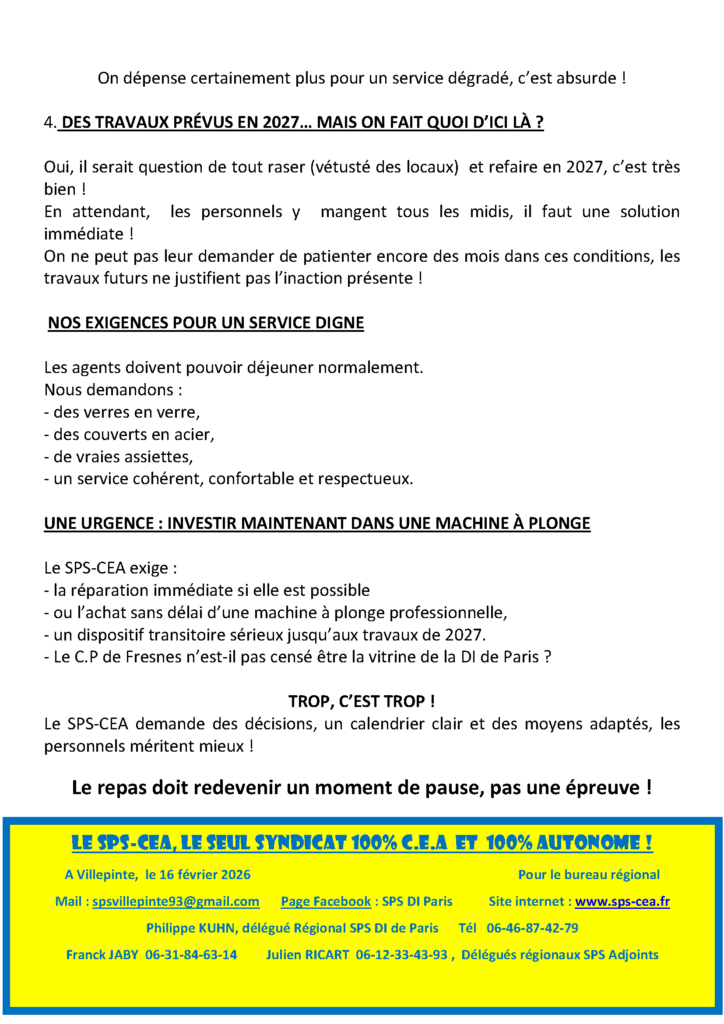 On dépense certainement plus pour un service dégradé, c'est absurde !

4. DES TRAVAUX PRÉVUS EN 2027… MAIS ON FAIT QUOI D'ICI LÀ ?

Oui, il serait question de tout raser (vétusté des locaux) et refaire en 2027, c'est très bien !
En attendant, les personnels y mangent tous les midis, il faut une solution immédiate !
On ne peut pas leur demander de patienter encore des mois dans ces conditions, les travaux futurs ne justifient pas l'inaction présente !

NOS EXIGENCES POUR UN SERVICE DIGNE

Les agents doivent pouvoir déjeuner normalement.
Nous demandons :
- des verres en verre,
- des couverts en acier,
- de vraies assiettes,
- un service cohérent, confortable et respectueux.

UNE URGENCE : INVESTIR MAINTENANT DANS UNE MACHINE À PLONGE

Le SPS-CEA exige :
- la réparation immédiate si elle est possible
- ou l'achat sans délai d'une machine à plonge professionnelle,
- un dispositif transitoire sérieux jusqu'aux travaux de 2027.
- Le C.P de Fresnes n'est-il pas censé être la vitrine de la DI de Paris ?

TROP, C'EST TROP !
Le SPS-CEA demande des décisions, un calendrier clair et des moyens adaptés, les personnels méritent mieux !

Le repas doit redevenir un moment de pause, pas une épreuve !

LE SPS-CEA, LE SEUL SYNDICAT 100% C.E.A ET 100% AUTONOME !

A Villepinte, le 16 février 2026 Pour le bureau régional

Mail : spsvillepinte93@gmail.com Page Facebook : SPS DI Paris Site internet : www.sps-cea.fr

Philippe KUHN, délégué Régional SPS DI de Paris Tél 06-46-87-42-79

Franck JABY 06-31-84-63-14 Julien RICART 06-12-33-43-93 , Délégués régionaux SPS Adjoints